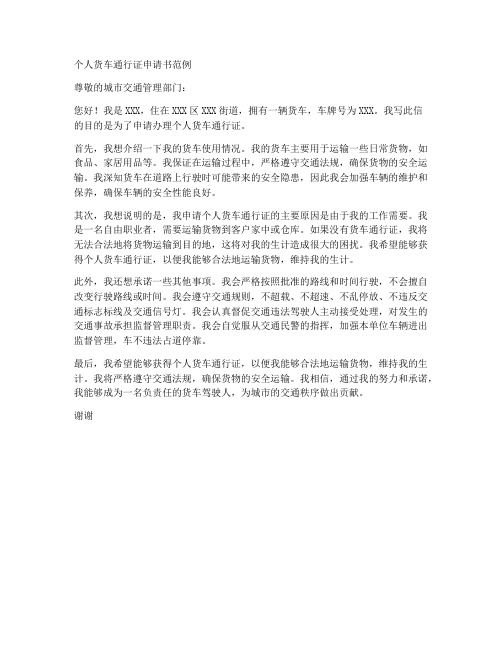 个人货车通行证申请书范例

尊敬的城市交通管理部门:

您好！我是 XXX，住在 XXX 区 XXX 街道，拥有一辆货车，车牌号为 XXX。我写此信的目的是为了申请办理个人货车通行证。

首先，我想介绍一下我的货车使用情况。我的货车主要用于运输一些日常货物，如食品、家居用品等。我保证在运输过程中，严格遵守交通法规，确保货物的安全运输。我深知货车在道路上行驶时可能带来的安全隐患，因此我会加强车辆的维护和保养，确保车辆的安全性能良好。

其次，我想说明的是，我申请个人货车通行证的主要原因是由于我的工作需要。我是一名自由职业者，需要运输货物到客户家中或仓库。如果没有货车通行证，我将无法合法地将货物运输到目的地，这将对我的生计造成很大的困扰。我希望能够获得个人货车通行证，以便我能够合法地运输货物，维持我的生计。

此外，我还想承诺一些其他事项。我会严格按照批准的路线和时间行驶，不会擅自改变行驶路线或时间。我会遵守交通规则，不超载、不超速、不乱停放、不违反交通标志标线及交通信号灯。我会认真督促交通违法驾驶人主动接受处理，对发生的交通事故承担监督管理职责。我会自觉服从交通民警的指挥，加强本单位车辆进出监督管理，车不违法占道停靠。

最后，我希望能够获得个人货车通行证，以便我能够合法地运输货物，维持我的生计。我将严格遵守交通法规，确保货物的安全运输。我相信，通过我的努力和承诺，我能够成为一名负责任的货车驾驶人，为城市的交通秩序做出贡献。

谢谢